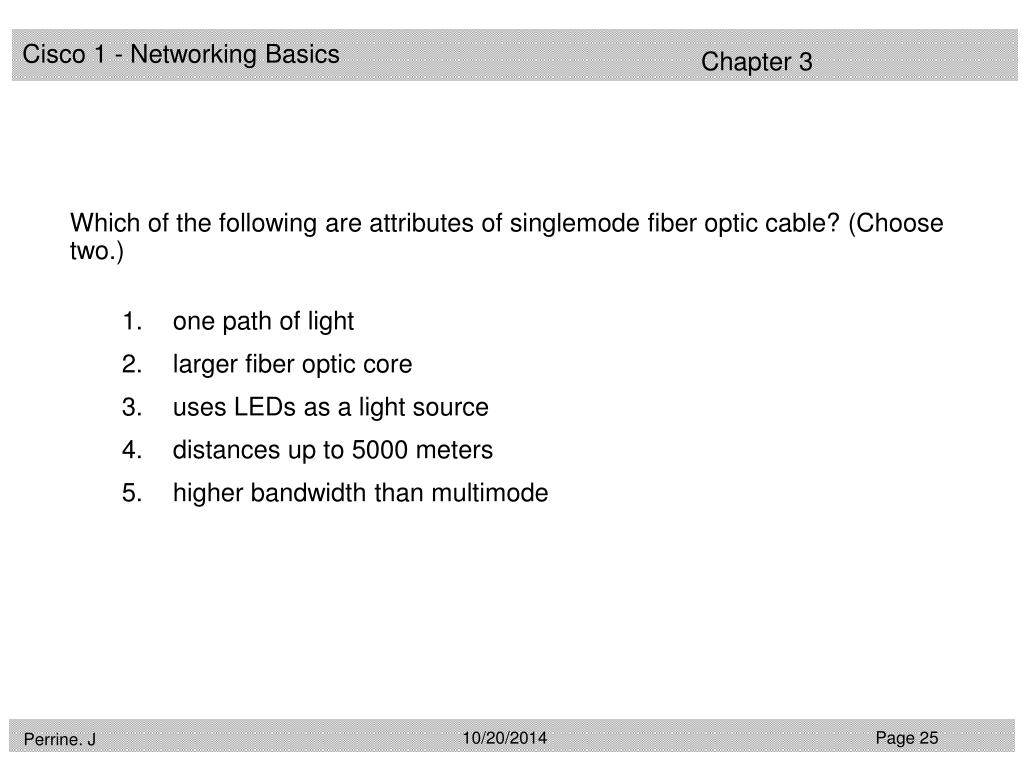 Cisco 1 - Networking Basics

Chapter 3

Which of the following are attributes of singlemode fiber optic cable? (Choose two.)

1. one path of light
2. larger fiber optic core
3. uses LEDs as a light source
4. distances up to 5000 meters
5. higher bandwidth than multimode

Perrine. J

10/20/2014

Page 25